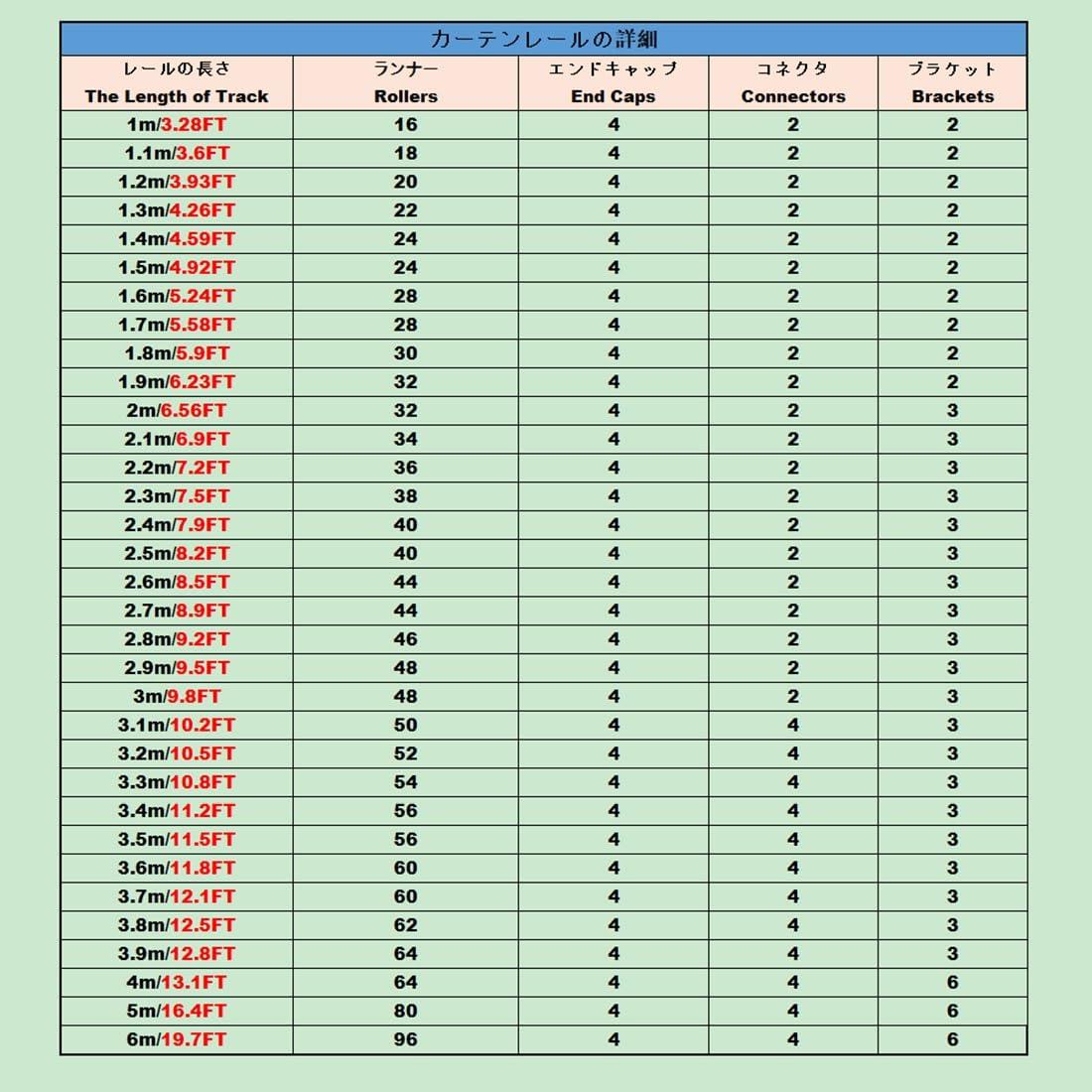 カーテンレールの詳細

| レールの長さ The Length of Track | ランナー Rollers | エンドキャップ End Caps | コネクタ Connectors | ブラケット Brackets |
|---|---|---|---|---|
| 1m/3.28FT | 16 | 4 | 2 | 2 |
| 1.1m/3.6FT | 18 | 4 | 2 | 2 |
| 1.2m/3.93FT | 20 | 4 | 2 | 2 |
| 1.3m/4.26FT | 22 | 4 | 2 | 2 |
| 1.4m/4.59FT | 24 | 4 | 2 | 2 |
| 1.5m/4.92FT | 24 | 4 | 2 | 2 |
| 1.6m/5.24FT | 28 | 4 | 2 | 2 |
| 1.7m/5.58FT | 28 | 4 | 2 | 2 |
| 1.8m/5.9FT | 30 | 4 | 2 | 2 |
| 1.9m/6.23FT | 32 | 4 | 2 | 2 |
| 2m/6.56FT | 32 | 4 | 2 | 3 |
| 2.1m/6.9FT | 34 | 4 | 2 | 3 |
| 2.2m/7.2FT | 36 | 4 | 2 | 3 |
| 2.3m/7.5FT | 38 | 4 | 2 | 3 |
| 2.4m/7.9FT | 40 | 4 | 2 | 3 |
| 2.5m/8.2FT | 40 | 4 | 2 | 3 |
| 2.6m/8.5FT | 44 | 4 | 2 | 3 |
| 2.7m/8.9FT | 44 | 4 | 2 | 3 |
| 2.8m/9.2FT | 46 | 4 | 2 | 3 |
| 2.9m/9.5FT | 48 | 4 | 2 | 3 |
| 3m/9.8FT | 48 | 4 | 2 | 3 |
| 3.1m/10.2FT | 50 | 4 | 4 | 3 |
| 3.2m/10.5FT | 52 | 4 | 4 | 3 |
| 3.3m/10.8FT | 54 | 4 | 4 | 3 |
| 3.4m/11.2FT | 56 | 4 | 4 | 3 |
| 3.5m/11.5FT | 56 | 4 | 4 | 3 |
| 3.6m/11.8FT | 60 | 4 | 4 | 3 |
| 3.7m/12.1FT | 60 | 4 | 4 | 3 |
| 3.8m/12.5FT | 62 | 4 | 4 | 3 |
| 3.9m/12.8FT | 64 | 4 | 4 | 3 |
| 4m/13.1FT | 64 | 4 | 4 | 6 |
| 5m/16.4FT | 80 | 4 | 4 | 6 |
| 6m/19.7FT | 96 | 4 | 4 | 6 |